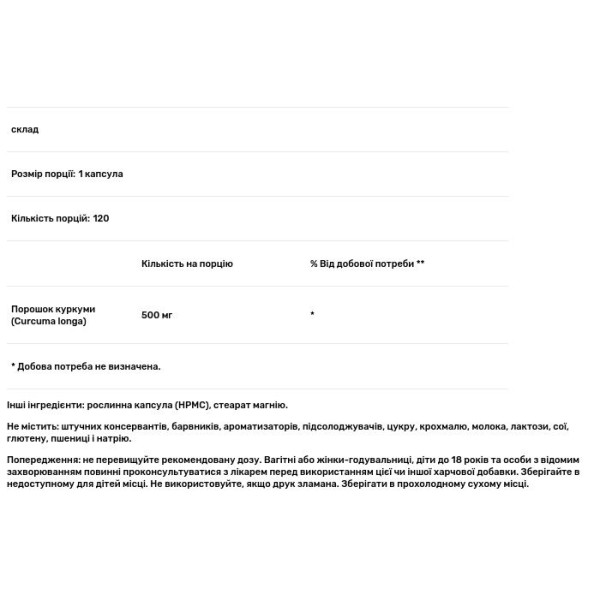 склад

Розмір порції: 1 капсула

Кількість порцій: 120

| | Кількість на порцію | % Від добової потреби ** |
|---|---|---|
| Порошок куркуми (Curcuma longa) | 500 мг | * |

* Добова потреба не визначена.

Інші інгредієнти: рослинна капсула (HPMC), стеарат магнію.

Не містить: штучних консервантів, барвників, ароматизаторів, підсолоджувачів, цукру, крохмалю, молока, лактози, сої, глютену, пшениці і натрію.

Попередження: не перевищуйте рекомендовану дозу. Вагітні або жінки-годувальниці, діти до 18 років та особи з відомим захворюванням повинні проконсультуватися з лікарем перед використанням цієї чи іншої харчової добавки. Зберігайте в недоступному для дітей місці. Не використовуйте, якщо друк зламана. Зберігати в прохолодному сухому місці.